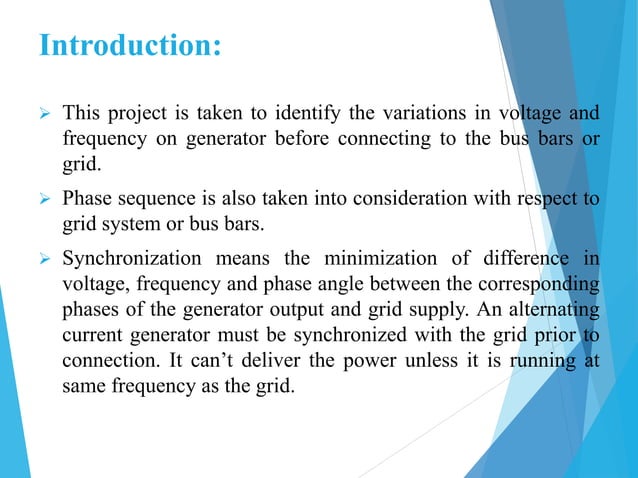 Introduction:

➢ This project is taken to identify the variations in voltage and frequency on generator before connecting to the bus bars or grid.

➢ Phase sequence is also taken into consideration with respect to grid system or bus bars.

➢ Synchronization means the minimization of difference in voltage, frequency and phase angle between the corresponding phases of the generator output and grid supply. An alternating current generator must be synchronized with the grid prior to connection. It can't deliver the power unless it is running at same frequency as the grid.